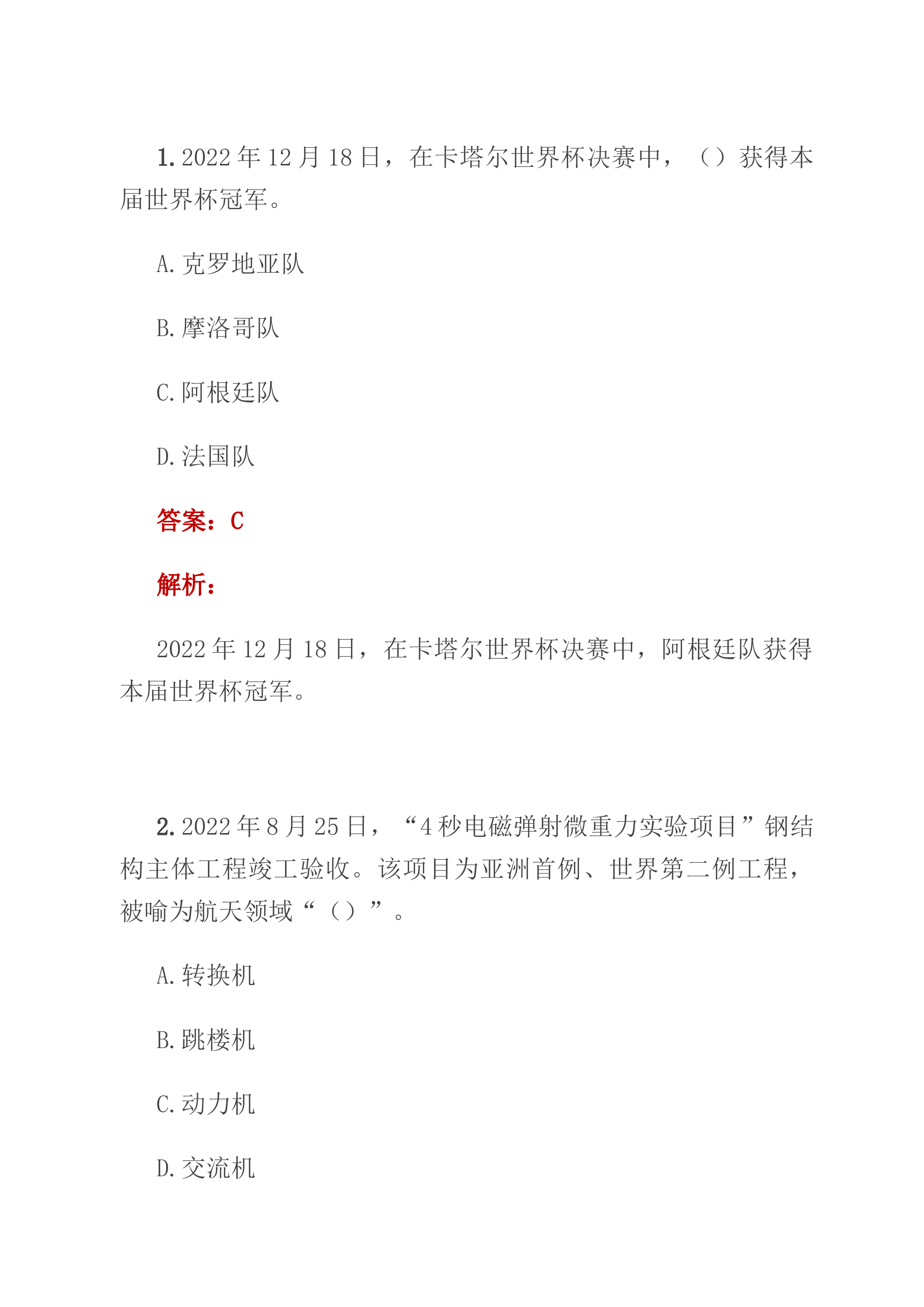 1. 2022 年 12 月 18 日，在卡塔尔世界杯决赛中，（）获得本届世界杯冠军。

A. 克罗地亚队

B. 摩洛哥队

C. 阿根廷队

D. 法国队

答案：C

解析：

2022 年 12 月 18 日，在卡塔尔世界杯决赛中，阿根廷队获得本届世界杯冠军。

2. 2022 年 8 月 25 日，“4 秒电磁弹射微重力实验项目”钢结构主体工程竣工验收。该项目为亚洲首例、世界第二例工程，被喻为航天领域“（）”。

A. 转换机

B. 跳楼机

C. 动力机

D. 交流机